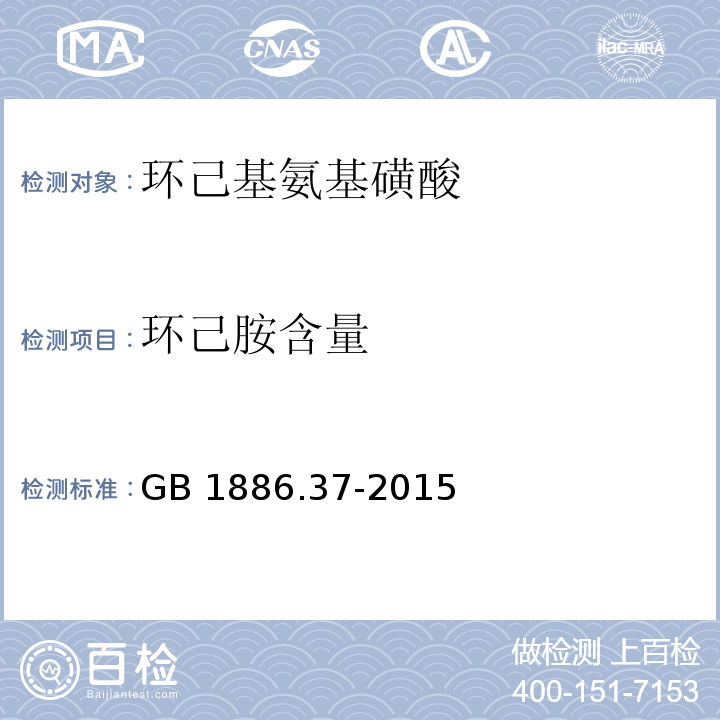 MA CNAS AL ilac-MRA

检测对象：环己基氨基磺酸

检测项目：环己胺含量

检测标准：GB 1886.37-2015

百检
Baijiantest.com

做检测 上百检
400-151-7153